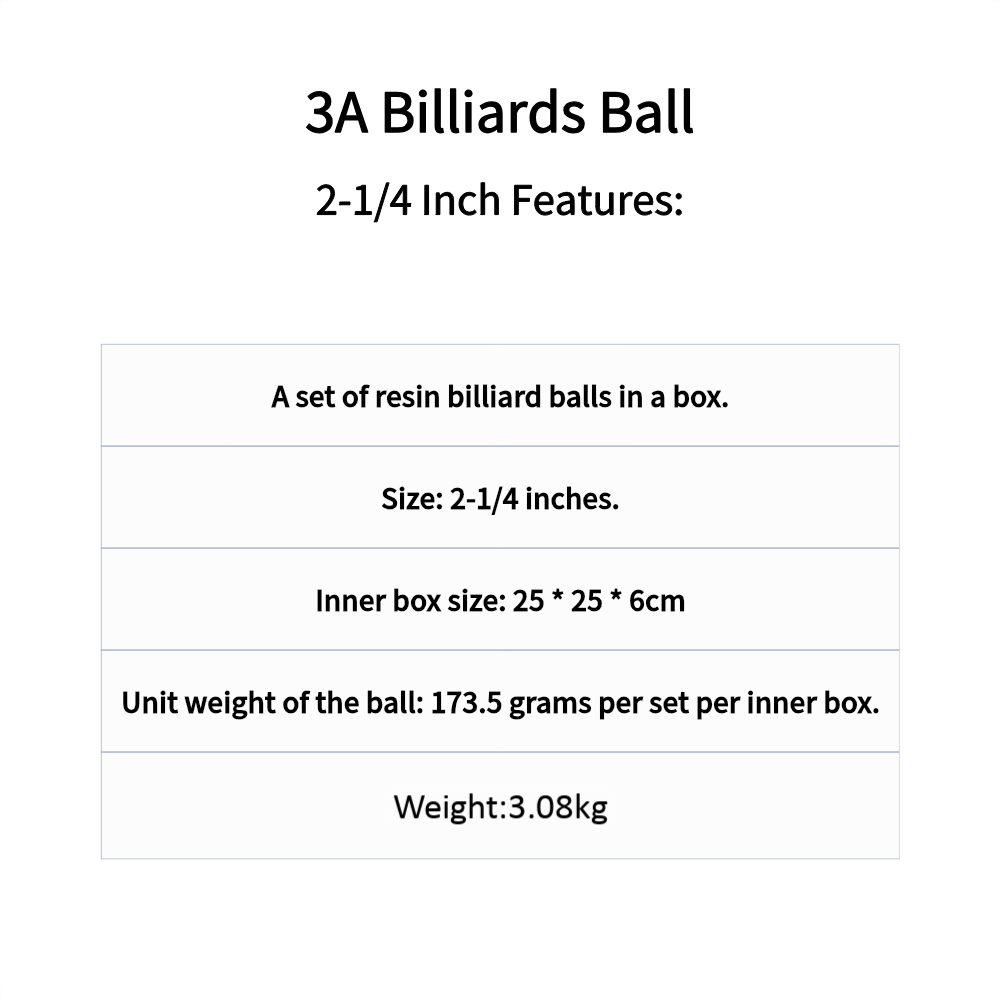 3A Billiards Ball

2-1/4 Inch Features:

| A set of resin billiard balls in a box. |
|---|
| Size: 2-1/4 inches. |
| Inner box size: 25 * 25 * 6cm |
| Unit weight of the ball: 173.5 grams per set per inner box. |
| Weight:3.08kg |